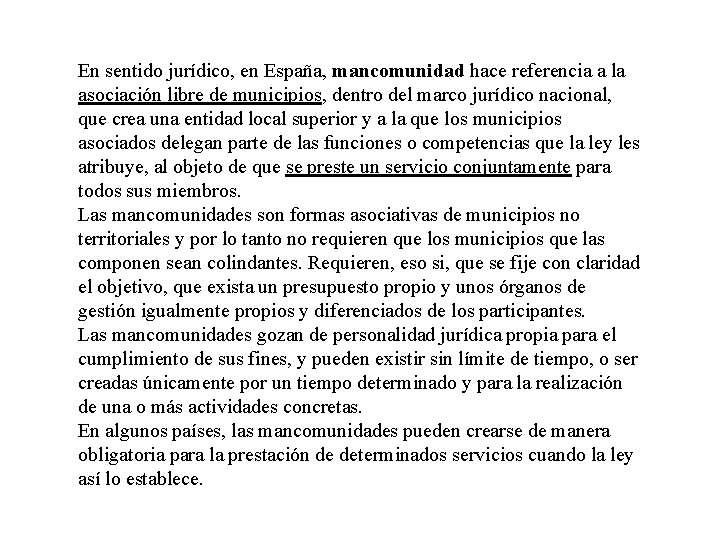 En sentido jurídico, en España, mancomunidad hace referencia a la asociación libre de municipios, dentro del marco jurídico nacional, que crea una entidad local superior y a la que los municipios asociados delegan parte de las funciones o competencias que la ley les atribuye, al objeto de que se preste un servicio conjuntamente para todos sus miembros.
Las mancomunidades son formas asociativas de municipios no territoriales y por lo tanto no requieren que los municipios que las componen sean colindantes. Requieren, eso si, que se fije con claridad el objetivo, que exista un presupuesto propio y unos órganos de gestión igualmente propios y diferenciados de los participantes.
Las mancomunidades gozan de personalidad jurídica propia para el cumplimiento de sus fines, y pueden existir sin límite de tiempo, o ser creadas únicamente por un tiempo determinado y para la realización de una o más actividades concretas.
En algunos países, las mancomunidades pueden crearse de manera obligatoria para la prestación de determinados servicios cuando la ley así lo establece.